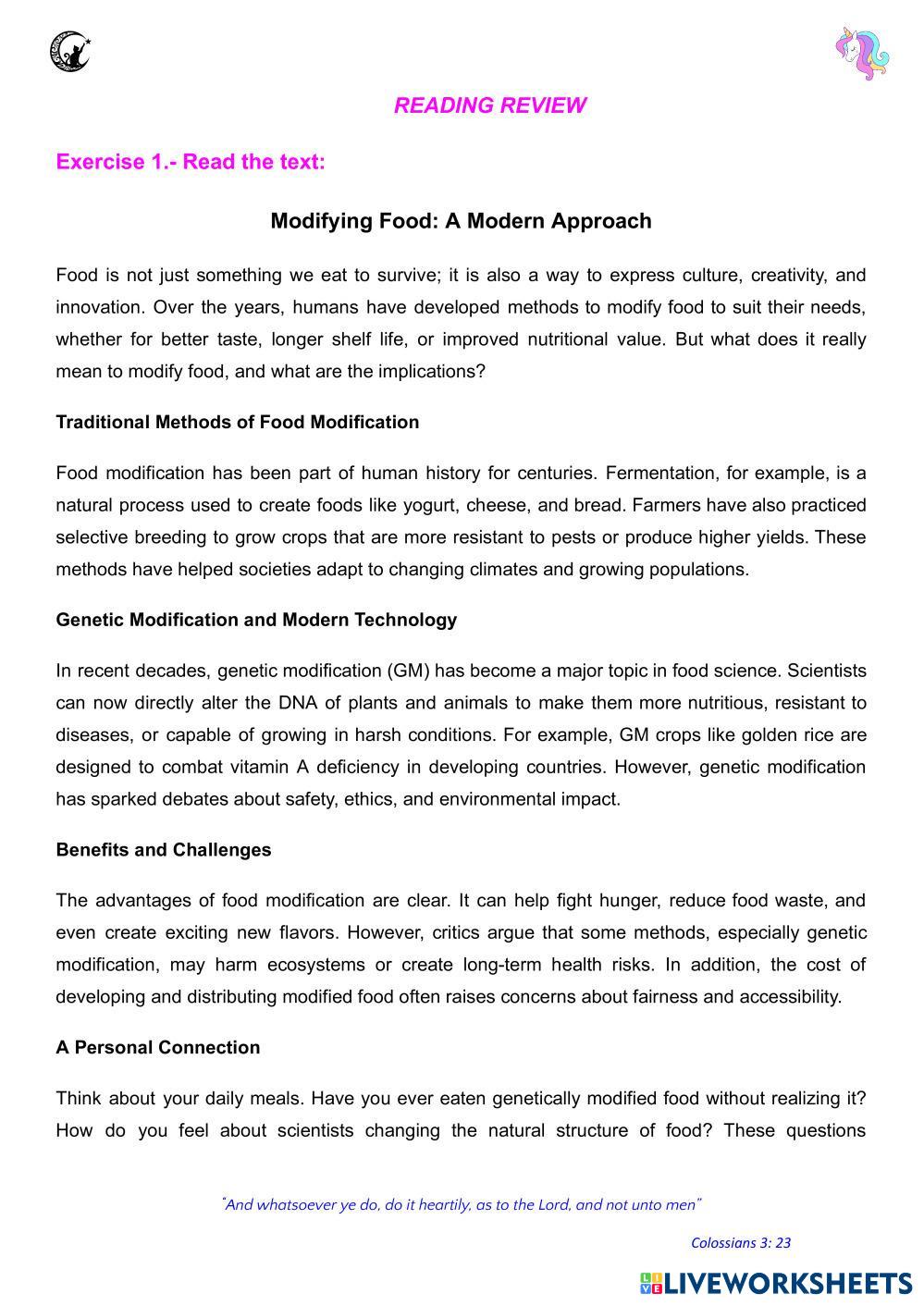 READING REVIEW

Exercise 1.- Read the text:

Modifying Food: A Modern Approach

Food is not just something we eat to survive; it is also a way to express culture, creativity, and innovation. Over the years, humans have developed methods to modify food to suit their needs, whether for better taste, longer shelf life, or improved nutritional value. But what does it really mean to modify food, and what are the implications?

Traditional Methods of Food Modification

Food modification has been part of human history for centuries. Fermentation, for example, is a natural process used to create foods like yogurt, cheese, and bread. Farmers have also practiced selective breeding to grow crops that are more resistant to pests or produce higher yields. These methods have helped societies adapt to changing climates and growing populations.

Genetic Modification and Modern Technology

In recent decades, genetic modification (GM) has become a major topic in food science. Scientists can now directly alter the DNA of plants and animals to make them more nutritious, resistant to diseases, or capable of growing in harsh conditions. For example, GM crops like golden rice are designed to combat vitamin A deficiency in developing countries. However, genetic modification has sparked debates about safety, ethics, and environmental impact.

Benefits and Challenges

The advantages of food modification are clear. It can help fight hunger, reduce food waste, and even create exciting new flavors. However, critics argue that some methods, especially genetic modification, may harm ecosystems or create long-term health risks. In addition, the cost of developing and distributing modified food often raises concerns about fairness and accessibility.

A Personal Connection

Think about your daily meals. Have you ever eaten genetically modified food without realizing it? How do you feel about scientists changing the natural structure of food? These questions

"And whatsoever ye do, do it heartily, as to the Lord, and not unto men"

Colossians 3: 23

LIVEWORKSHEETS